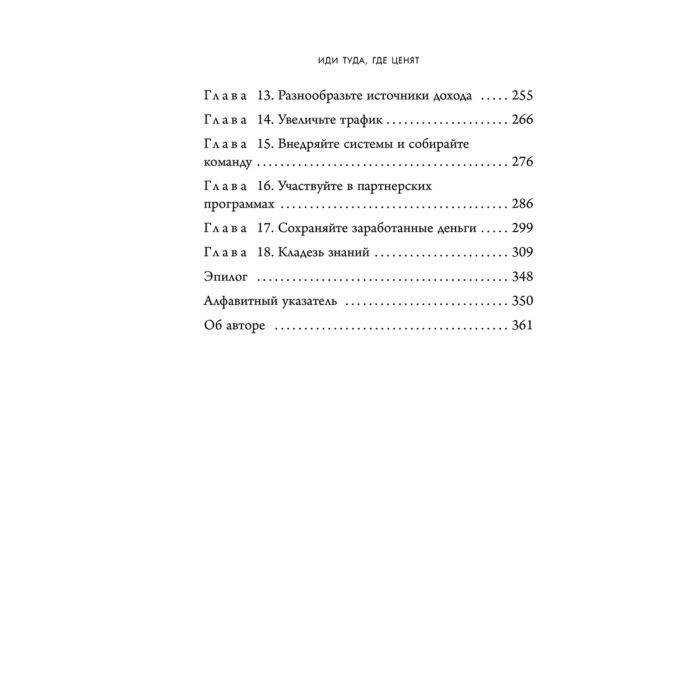 ИДИ ТУДА, ГДЕ ЦЕНЯТ

Глава 13. Разнообразьте источники дохода 255
Глава 14. Увеличьте трафик 266
Глава 15. Внедряйте системы и собирайте команду 276
Глава 16. Участвуйте в партнерских программах 286
Глава 17. Сохраняйте заработанные деньги 299
Глава 18. Кладезь знаний 309
Эпилог 348
Алфавитный указатель 350
Об авторе 361